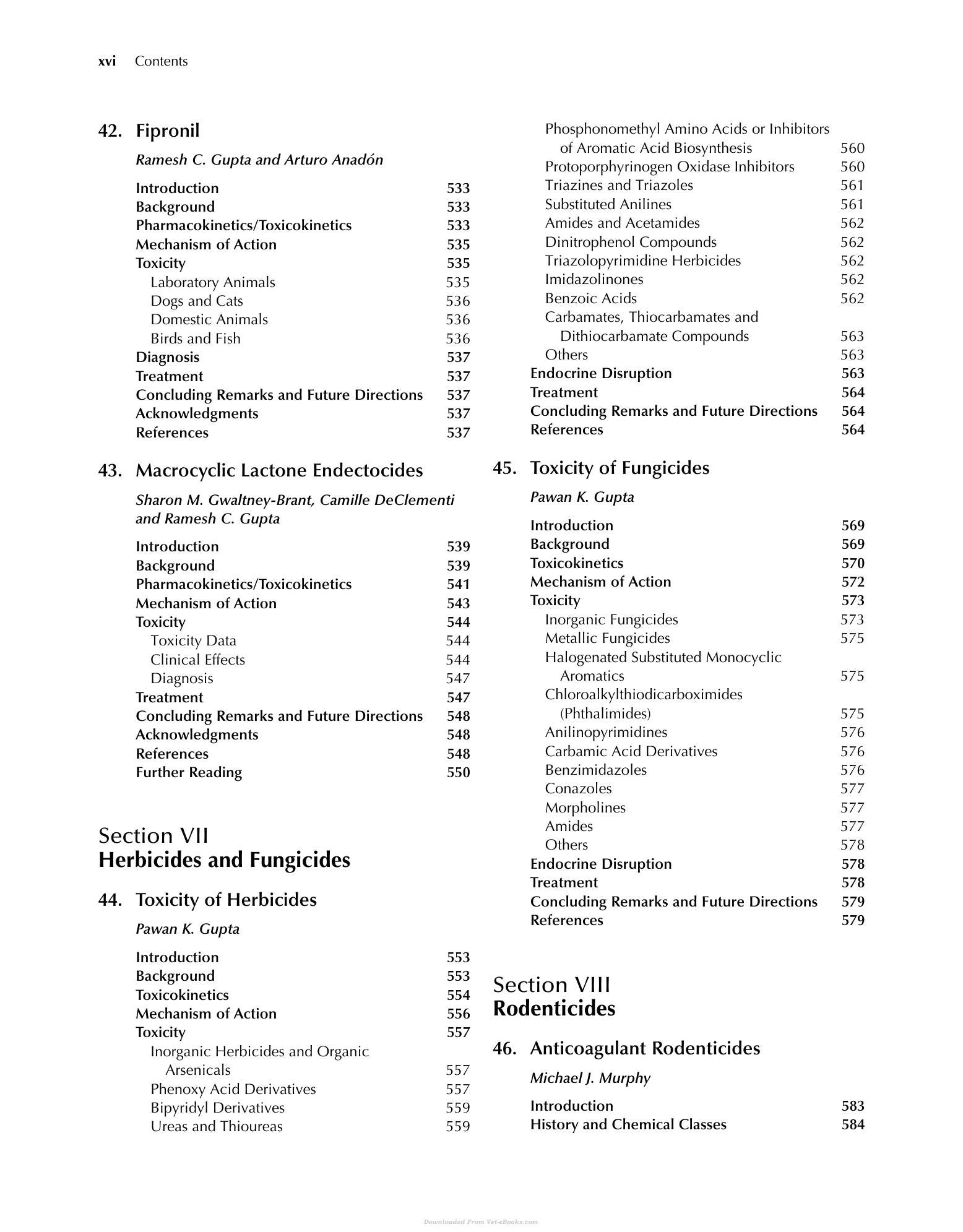 xvi Contents

42. Fipronil

Ramesh C. Gupta and Arturo Anadón

Introduction 533
Background 533
Pharmacokinetics/Toxicokinetics 533
Mechanism of Action 535
Toxicity 535
Laboratory Animals 535
Dogs and Cats 536
Domestic Animals 536
Birds and Fish 536
Diagnosis 537
Treatment 537
Concluding Remarks and Future Directions 537
Acknowledgments 537
References 537

43. Macrocyclic Lactone Endectocides

Sharon M. Gwaltney-Brant, Camille DeClementi and Ramesh C. Gupta

Introduction 539
Background 539
Pharmacokinetics/Toxicokinetics 541
Mechanism of Action 543
Toxicity 544
Toxicity Data 544
Clinical Effects 544
Diagnosis 547
Treatment 547
Concluding Remarks and Future Directions 548
Acknowledgments 548
References 548
Further Reading 550

Section VII
Herbicides and Fungicides

44. Toxicity of Herbicides

Pawan K. Gupta

Introduction 553
Background 553
Toxicokinetics 554
Mechanism of Action 556
Toxicity 557
Inorganic Herbicides and Organic Arsenicals 557
Phenoxy Acid Derivatives 557
Bipyridyl Derivatives 559
Ureas and Thioureas 559
Phosphonomethyl Amino Acids or Inhibitors of Aromatic Acid Biosynthesis 560
Protoporphyrinogen Oxidase Inhibitors 560
Triazines and Triazoles 561
Substituted Anilines 561
Amides and Acetamides 562
Dinitrophenol Compounds 562
Triazolopyrimidine Herbicides 562
Imidazolinones 562
Benzoic Acids 562
Carbamates, Thiocarbamates and Dithiocarbamate Compounds 563
Others 563
Endocrine Disruption 563
Treatment 564
Concluding Remarks and Future Directions 564
References 564

45. Toxicity of Fungicides

Pawan K. Gupta

Introduction 569
Background 569
Toxicokinetics 570
Mechanism of Action 572
Toxicity 573
Inorganic Fungicides 573
Metallic Fungicides 575
Halogenated Substituted Monocyclic Aromatics 575
Chloroalkylthiodicarboximides (Phthalimides) 575
Anilinopyrimidines 576
Carbamic Acid Derivatives 576
Benzimidazoles 576
Conazoles 577
Morpholines 577
Amides 577
Others 578
Endocrine Disruption 578
Treatment 578
Concluding Remarks and Future Directions 579
References 579

Section VIII
Rodenticides

46. Anticoagulant Rodenticides

Michael J. Murphy

Introduction 583
History and Chemical Classes 584

Downloaded From Vet-eBooks.com